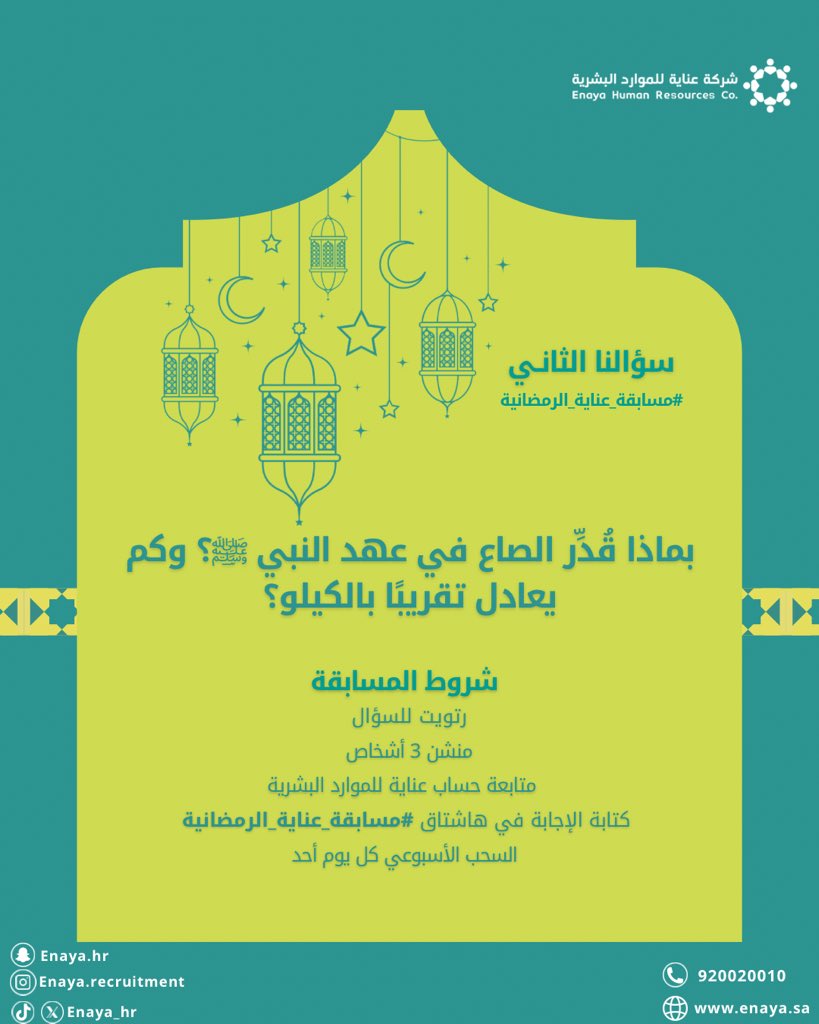 شركة عناية للموارد البشرية
Enaya Human Resources Co.

سؤالنا الثاني
#مسابقة_عناية_الرمضانية

بماذا قُدِّر الصاع في عهد النبي ﷺ؟ وكم يعادل تقريبًا بالكيلو؟

شروط المسابقة
رتويت للسؤال
منشن 3 أشخاص
متابعة حساب عناية للموارد البشرية
كتابة الإجابة في هاشتاق #مسابقة_عناية_الرمضانية
السحب الأسبوعي كل يوم أحد

Enaya.hr
Enaya.recruitment
Enaya_hr

920020010
www.enaya.sa